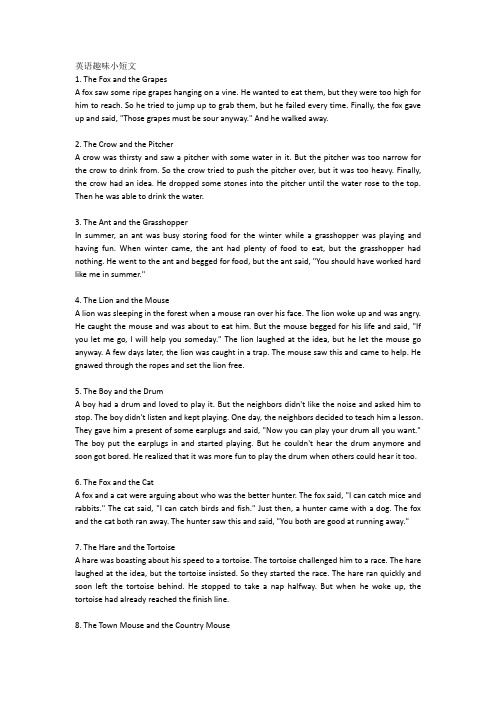 英语趣味小短文
1. The Fox and the Grapes
A fox saw some ripe grapes hanging on a vine. He wanted to eat them, but they were too high for him to reach. So he tried to jump up to grab them, but he failed every time. Finally, the fox gave up and said, "Those grapes must be sour anyway." And he walked away.

2. The Crow and the Pitcher
A crow was thirsty and saw a pitcher with some water in it. But the pitcher was too narrow for the crow to drink from. So the crow tried to push the pitcher over, but it was too heavy. Finally, the crow had an idea. He dropped some stones into the pitcher until the water rose to the top. Then he was able to drink the water.

3. The Ant and the Grasshopper
In summer, an ant was busy storing food for the winter while a grasshopper was playing and having fun. When winter came, the ant had plenty of food to eat, but the grasshopper had nothing. He went to the ant and begged for food, but the ant said, "You should have worked hard like me in summer."

4. The Lion and the Mouse
A lion was sleeping in the forest when a mouse ran over his face. The lion woke up and was angry. He caught the mouse and was about to eat him. But the mouse begged for his life and said, "If you let me go, I will help you someday." The lion laughed at the idea, but he let the mouse go anyway. A few days later, the lion was caught in a trap. The mouse saw this and came to help. He gnawed through the ropes and set the lion free.

5. The Boy and the Drum
A boy had a drum and loved to play it. But the neighbors didn't like the noise and asked him to stop. The boy didn't listen and kept playing. One day, the neighbors decided to teach him a lesson. They gave him a present of some earplugs and said, "Now you can play your drum all you want." The boy put the earplugs in and started playing. But he couldn't hear the drum anymore and soon got bored. He realized that it was more fun to play the drum when others could hear it too.

6. The Fox and the Cat
A fox and a cat were arguing about who was the better hunter. The fox said, "I can catch mice and rabbits." The cat said, "I can catch birds and fish." Just then, a hunter came with a dog. The fox and the cat both ran away. The hunter saw this and said, "You both are good at running away."

7. The Hare and the Tortoise
A hare was boasting about his speed to a tortoise. The tortoise challenged him to a race. The hare laughed at the idea, but the tortoise insisted. So they started the race. The hare ran quickly and soon left the tortoise behind. He stopped to take a nap halfway. But when he woke up, the tortoise had already reached the finish line.

8. The Town Mouse and the Country Mouse